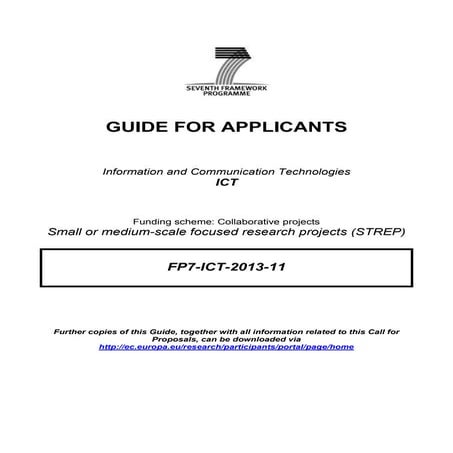 SEVENTH FRAMEWORK PROGRAMME

GUIDE FOR APPLICANTS

Information and Communication Technologies
ICT

Funding scheme: Collaborative projects
Small or medium-scale focused research projects (STREP)

FP7-ICT-2013-11

Further copies of this Guide, together with all information related to this Call for Proposals, can be downloaded via
http://ec.europa.eu/research/participants/portal/page/home